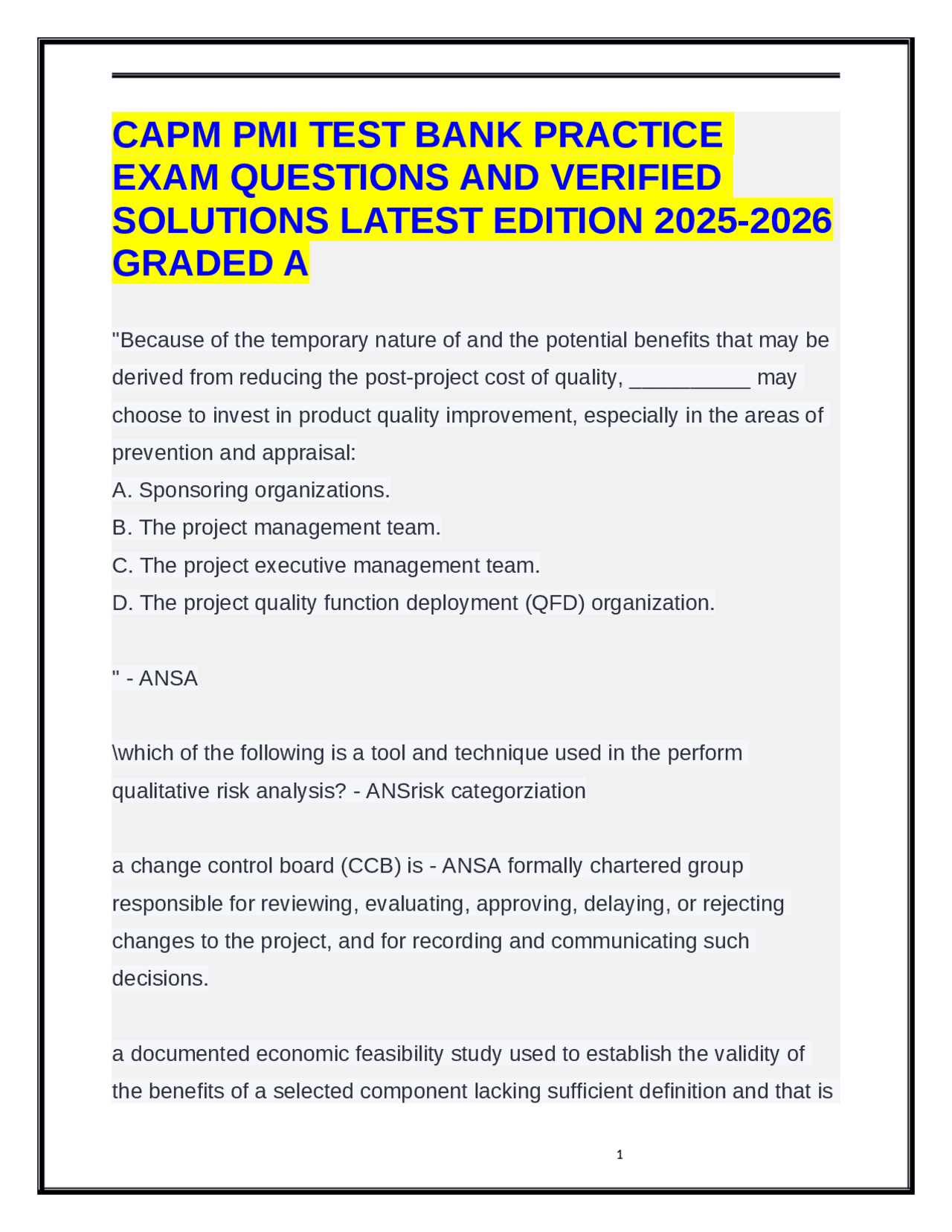 CAPM PMI TEST BANK PRACTICE EXAM QUESTIONS AND VERIFIED SOLUTIONS LATEST EDITION 2025-2026 GRADED A

"Because of the temporary nature of and the potential benefits that may be derived from reducing the post-project cost of quality, __________ may choose to invest in product quality improvement, especially in the areas of prevention and appraisal:
A. Sponsoring organizations.
B. The project management team.
C. The project executive management team.
D. The project quality function deployment (QFD) organization.

" - ANSA

\which of the following is a tool and technique used in the perform qualitative risk analysis? - ANSrisk categorziation

a change control board (CCB) is - ANSA formally chartered group responsible for reviewing, evaluating, approving, delaying, or rejecting changes to the project, and for recording and communicating such decisions.

a documented economic feasibility study used to establish the validity of the benefits of a selected component lacking sufficient definition and that is

1